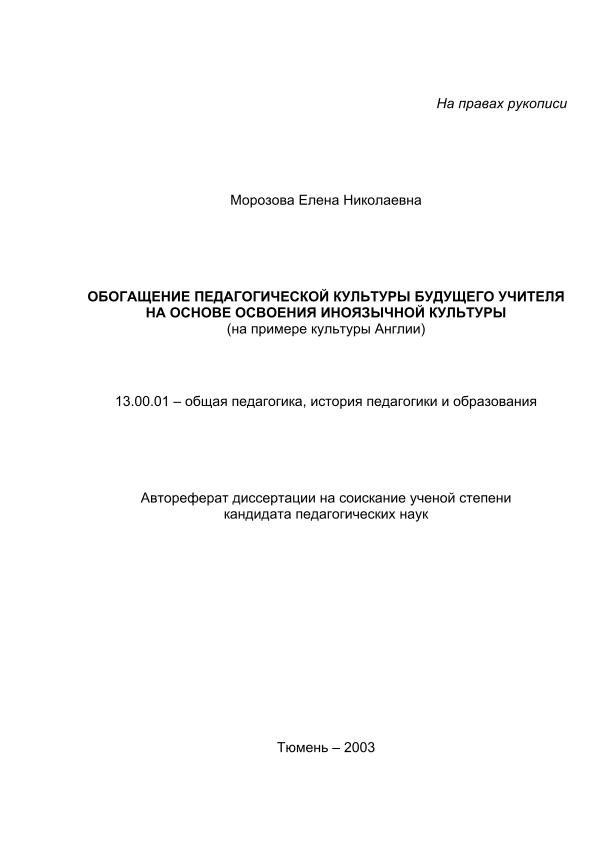 На правах рукописи

Морозова Елена Николаевна

ОБОГАЩЕНИЕ ПЕДАГОГИЧЕСКОЙ КУЛЬТУРЫ БУДУЩЕГО УЧИТЕЛЯ НА ОСНОВЕ ОСВОЕНИЯ ИНОЯЗЫЧНОЙ КУЛЬТУРЫ
(на примере культуры Англии)

13.00.01 – общая педагогика, история педагогики и образования

Автореферат диссертации на соискание ученой степени кандидата педагогических наук

Тюмень – 2003